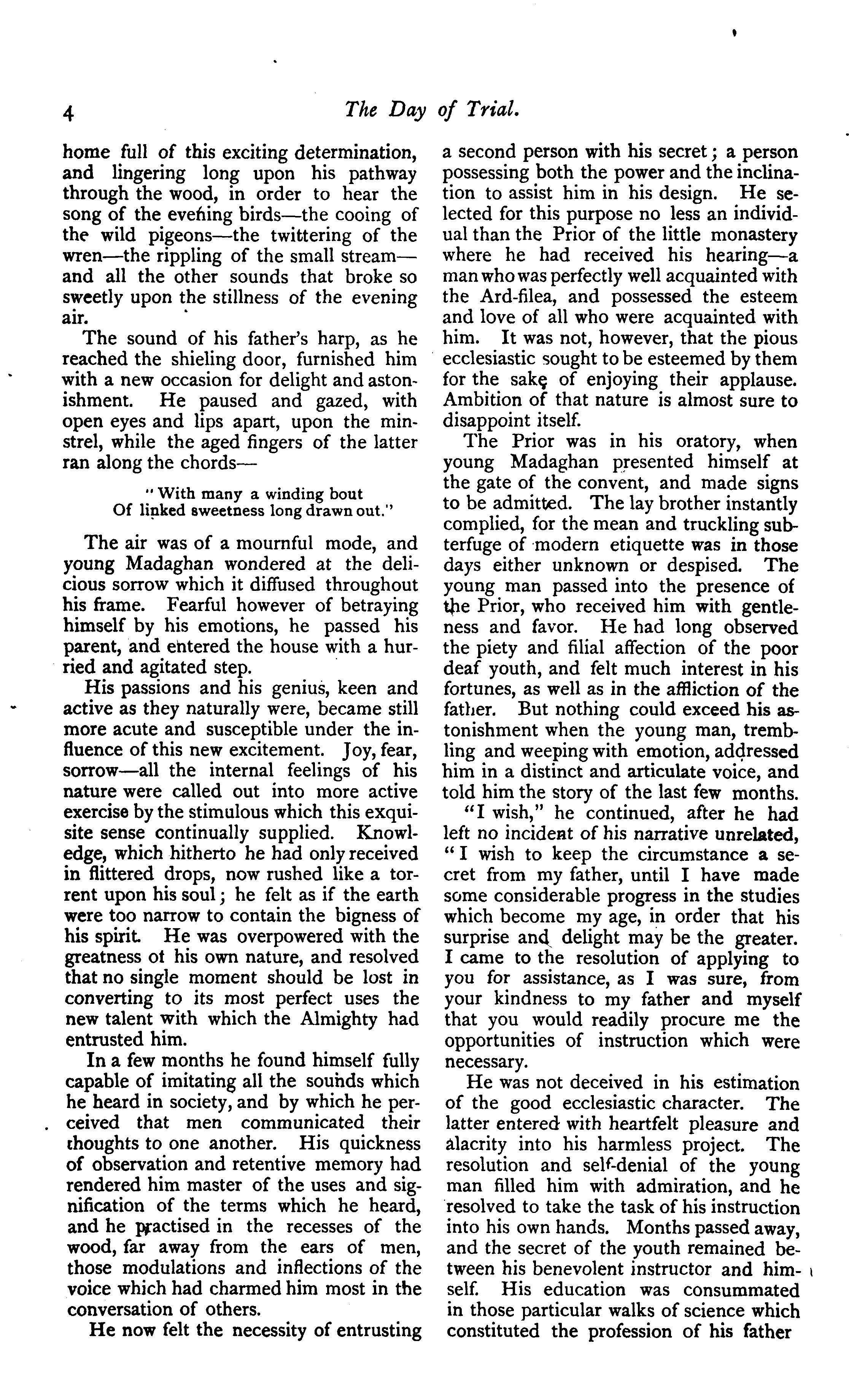 4 The Day of Trial.

home full of this exciting determination, and lingering long upon his pathway through the wood, in order to hear the song of the evening birds—the cooing of the wild pigeons—the twittering of the wren—the rippling of the small stream—and all the other sounds that broke so sweetly upon the stillness of the evening air.

The sound of his father's harp, as he reached the shieling door, furnished him with a new occasion for delight and astonishment. He paused and gazed, with open eyes and lips apart, upon the minstrel, while the aged fingers of the latter ran along the chords—

"With many a winding bout
Of linked sweetness long drawn out."

The air was of a mournful mode, and young Madaghan wondered at the delicious sorrow which it diffused throughout his frame. Fearful however of betraying himself by his emotions, he passed his parent, and entered the house with a hurried and agitated step.

His passions and his genius, keen and active as they naturally were, became still more acute and susceptible under the influence of this new excitement. Joy, fear, sorrow—all the internal feelings of his nature were called out into more active exercise by the stimulous which this exquisite sense continually supplied. Knowledge, which hitherto he had only received in flittered drops, now rushed like a torrent upon his soul; he felt as if the earth were too narrow to contain the bigness of his spirit. He was overpowered with the greatness of his own nature, and resolved that no single moment should be lost in converting to its most perfect uses the new talent with which the Almighty had entrusted him.

In a few months he found himself fully capable of imitating all the sounds which he heard in society, and by which he perceived that men communicated their thoughts to one another. His quickness of observation and retentive memory had rendered him master of the uses and signification of the terms which he heard, and he practised in the recesses of the wood, far away from the ears of men, those modulations and inflections of the voice which had charmed him most in the conversation of others.

He now felt the necessity of entrusting a second person with his secret; a person possessing both the power and the inclination to assist him in his design. He selected for this purpose no less an individual than the Prior of the little monastery where he had received his hearing—a man who was perfectly well acquainted with the Ard-filea, and possessed the esteem and love of all who were acquainted with him. It was not, however, that the pious ecclesiastic sought to be esteemed by them for the sake of enjoying their applause. Ambition of that nature is almost sure to disappoint itself.

The Prior was in his oratory, when young Madaghan presented himself at the gate of the convent, and made signs to be admitted. The lay brother instantly complied, for the mean and truckling subterfuge of modern etiquette was in those days either unknown or despised. The young man passed into the presence of the Prior, who received him with gentleness and favor. He had long observed the piety and filial affection of the poor deaf youth, and felt much interest in his fortunes, as well as in the affliction of the father. But nothing could exceed his astonishment when the young man, trembling and weeping with emotion, addressed him in a distinct and articulate voice, and told him the story of the last few months.

"I wish," he continued, after he had left no incident of his narrative unrelated, "I wish to keep the circumstance a secret from my father, until I have made some considerable progress in the studies which become my age, in order that his surprise and delight may be the greater. I came to the resolution of applying to you for assistance, as I was sure, from your kindness to my father and myself that you would readily procure me the opportunities of instruction which were necessary.

He was not deceived in his estimation of the good ecclesiastic character. The latter entered with heartfelt pleasure and alacrity into his harmless project. The resolution and self-denial of the young man filled him with admiration, and he resolved to take the task of his instruction into his own hands. Months passed away, and the secret of the youth remained between his benevolent instructor and himself. His education was consummated in those particular walks of science which constituted the profession of his father